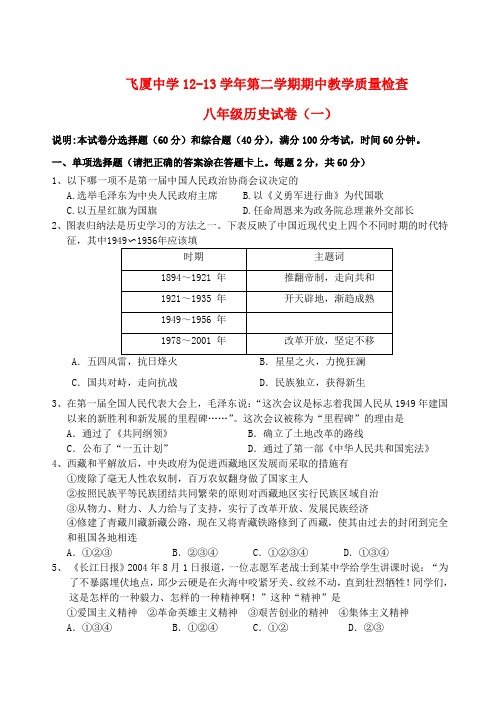 飞厦中学 12-13 学年第二学期期中教学质量检查

八年级历史试卷（一）

说明:本试卷分选择题（60 分）和综合题（40 分），满分 100 分考试，时间 60 分钟。

一、单项选择题（请把正确的答案涂在答题卡上。每题 2 分，共 60 分）

1、以下哪一项不是第一届中国人民政治协商会议决定的
A.选举毛泽东为中央人民政府主席　　B.以《义勇军进行曲》为代国歌
C.以五星红旗为国旗　　D.任命周恩来为政务院总理兼外交部长

2、图表归纳法是历史学习的方法之一。下表反映了中国近现代史上四个不同时期的时代特征，其中1949～1956年应该填

| 时期 | 主题词 |
|---|---|
| 1894～1921 年 | 推翻帝制，走向共和 |
| 1921～1935 年 | 开天辟地，渐趋成熟 |
| 1949～1956 年 | |
| 1978～2001 年 | 改革开放，坚定不移 |

A. 五四风雷，抗日烽火　　B. 星星之火，力挽狂澜
C. 国共对峙，走向抗战　　D. 民族独立，获得新生

3、在第一届全国人民代表大会上，毛泽东说:“这次会议是标志着我国人民从 1949 年建国以来的新胜利和新发展的里程碑……”。这次会议被称为“里程碑”的理由是
A. 通过了《共同纲领》　　B. 确立了土地改革的路线
C. 公布了“一五计划”　　D. 通过了第一部《中华人民共和国宪法》

4、西藏和平解放后，中央政府为促进西藏地区发展而采取的措施有
①废除了毫无人性农奴制，百万农奴翻身做了国家主人
②按照民族平等民族团结共同繁荣的原则对西藏地区实行民族区域自治
③从物力、财力、人力给与了支持，实行了改革开放、发展民族经济
④修建了青藏川藏新藏公路，现在又将青藏铁路修到了西藏，使其由过去的封闭到完全和祖国各地相连
A. ①②③　　B. ②③④　　C. ①②③④　　D. ①③④

5、《长江日报》2004 年 8 月 1 日报道，一位志愿军老战士到某中学给学生讲课时说:“为了不暴露埋伏地点，邱少云硬是在火海中咬紧牙关、纹丝不动，直到壮烈牺牲！同学们，这是怎样的一种毅力、怎样的一种精神啊！”这种“精神”是
①爱国主义精神　②革命英雄主义精神　③艰苦创业的精神　④集体主义精神
A. ①③④　　B. ①②④　　C. ①②　　D. ②③